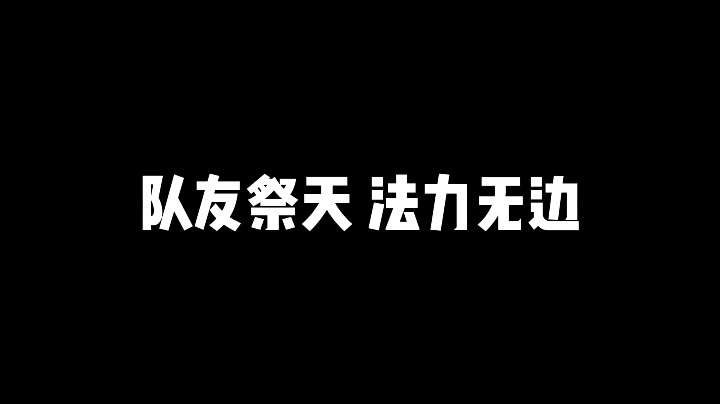 队友祭天 法力无边